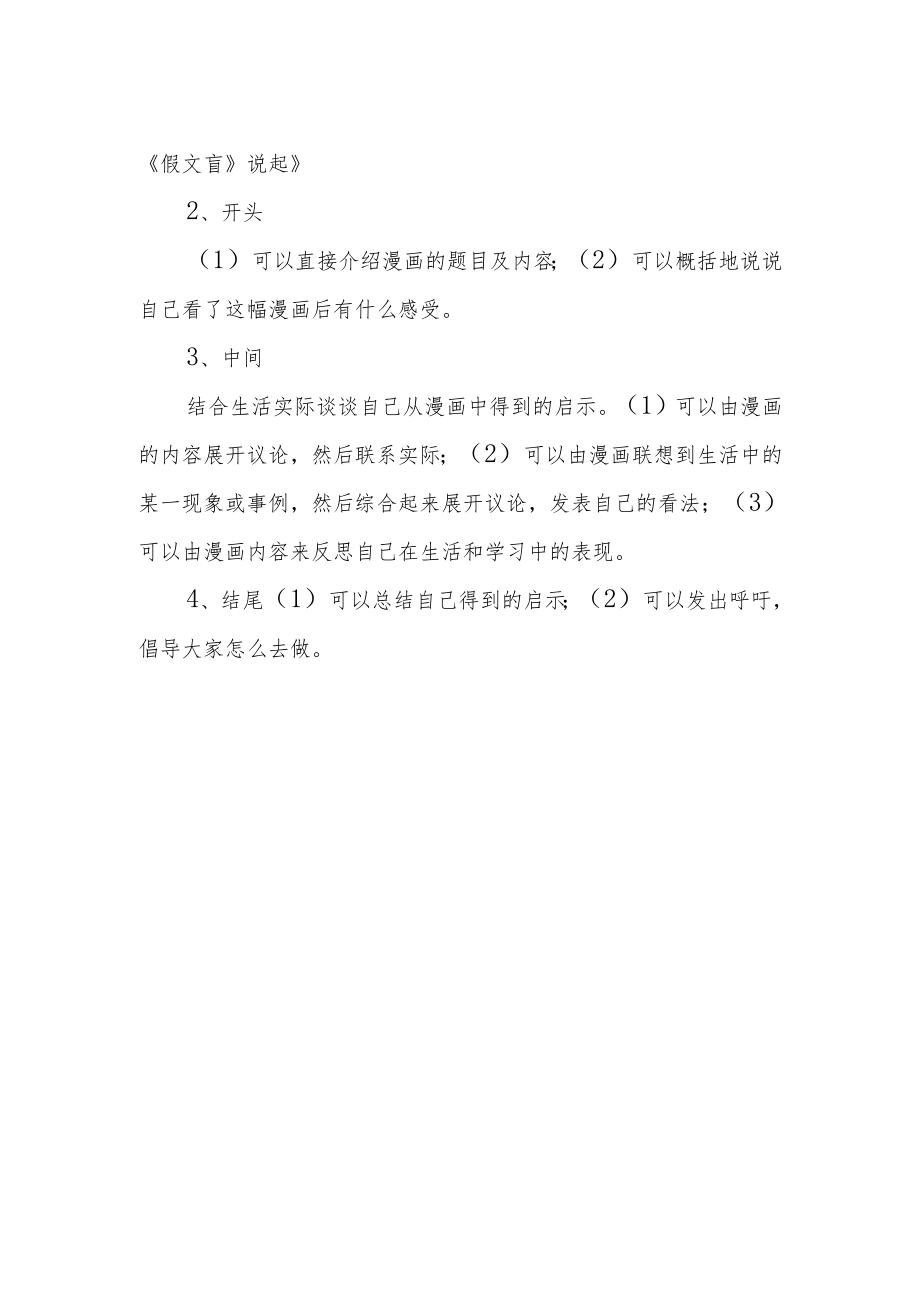 《假文盲》说起》

2、开头

（1）可以直接介绍漫画的题目及内容;（2）可以概括地说说自己看了这幅漫画后有什么感受。

3、中间

结合生活实际谈谈自己从漫画中得到的启示。（1）可以由漫画的内容展开议论，然后联系实际；（2）可以由漫画联想到生活中的某一现象或事例，然后综合起来展开议论，发表自己的看法；（3）可以由漫画内容来反思自己在生活和学习中的表现。

4、结尾（1）可以总结自己得到的启示;（2）可以发出呼吁，倡导大家怎么去做。